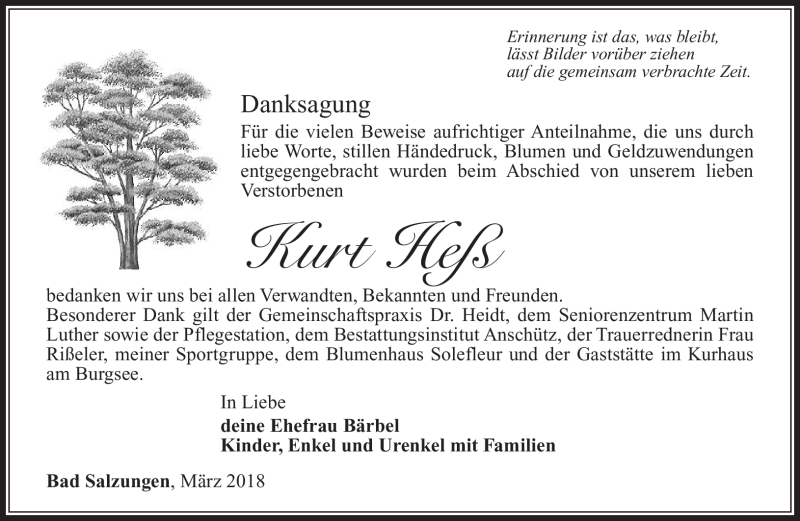 Erinnerung ist das, was bleibt,
lässt Bilder vorüber ziehen
auf die gemeinsam verbrachte Zeit.

Danksagung

Für die vielen Beweise aufrichtiger Anteilnahme, die uns durch liebe Worte, stillen Händedruck, Blumen und Geldzuwendungen entgegengebracht wurden beim Abschied von unserem lieben Verstorbenen

Kurt Heß

bedanken wir uns bei allen Verwandten, Bekannten und Freunden.
Besonderer Dank gilt der Gemeinschaftspraxis Dr. Heidt, dem Seniorenzentrum Martin Luther sowie der Pflegestation, dem Bestattungsinstitut Anschütz, der Trauerrednerin Frau Rißeler, meiner Sportgruppe, dem Blumenhaus Solefleur und der Gaststätte im Kurhaus am Burgsee.

In Liebe
deine Ehefrau Bärbel
Kinder, Enkel und Urenkel mit Familien

Bad Salzungen, März 2018